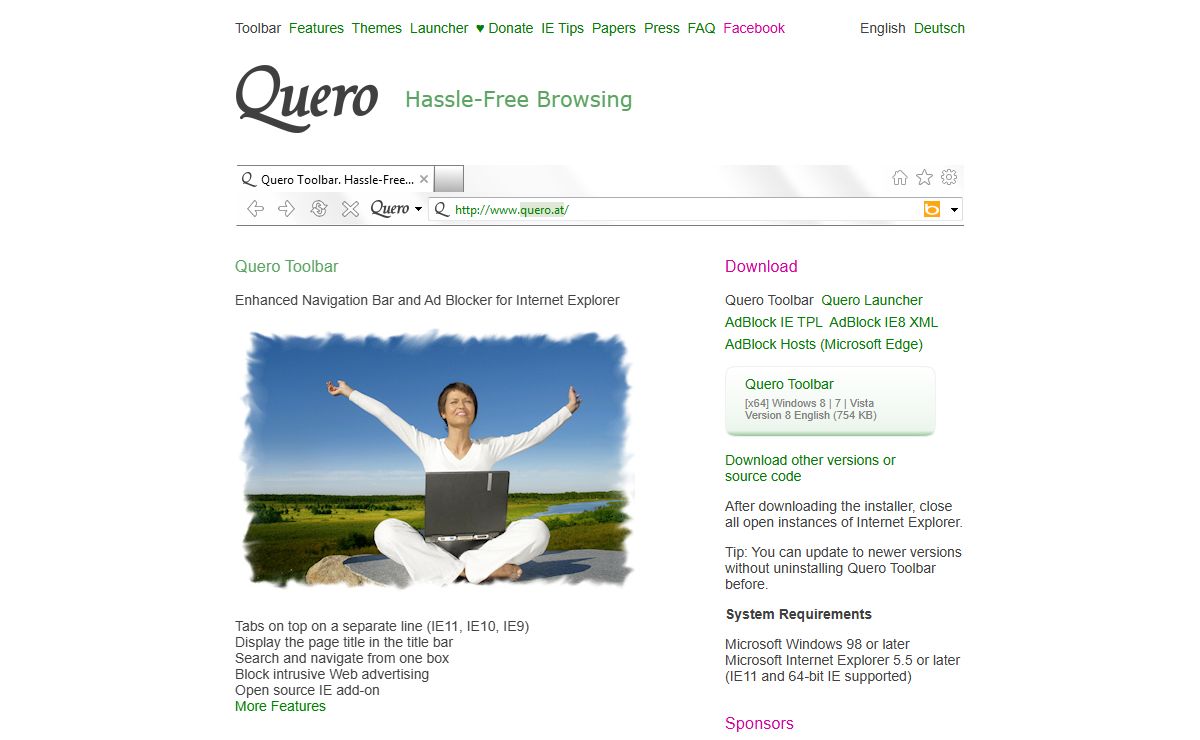 Toolbar Features Themes Launcher ♥ Donate IE Tips Papers Press FAQ Facebook

English Deutsch

Quero

Hassle-Free Browsing

Quero Toolbar. Hassle-Free...

Quero

http://www.quero.at/

Quero Toolbar

Enhanced Navigation Bar and Ad Blocker for Internet Explorer

Tabs on top on a separate line (IE11, IE10, IE9)
Display the page title in the title bar
Search and navigate from one box
Block intrusive Web advertising
Open source IE add-on
More Features

Download

Quero Toolbar Quero Launcher
AdBlock IE TPL AdBlock IE8 XML
AdBlock Hosts (Microsoft Edge)

Quero Toolbar
[x64] Windows 8 | 7 | Vista
Version 8 English (754 KB)

Download other versions or source code

After downloading the installer, close all open instances of Internet Explorer.

Tip: You can update to newer versions without uninstalling Quero Toolbar before.

System Requirements

Microsoft Windows 98 or later
Microsoft Internet Explorer 5.5 or later
(IE11 and 64-bit IE supported)

Sponsors